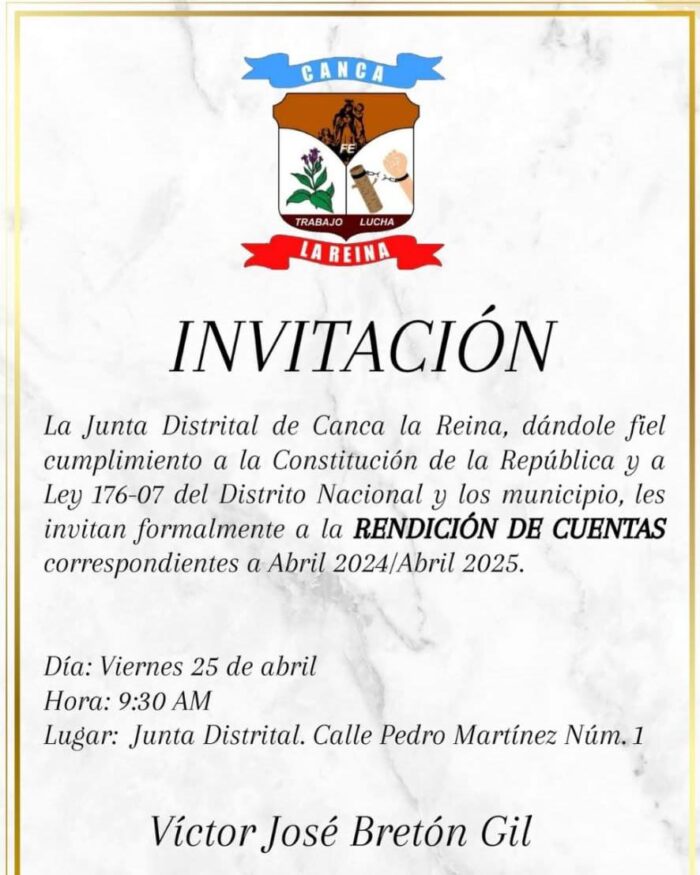 CANCA

FE

TRABAJO LUCHA

LA REINA

INVITACIÓN

La Junta Distrital de Canca la Reina, dándole fiel cumplimiento a la Constitución de la República y a Ley 176-07 del Distrito Nacional y los municipio, les invitan formalmente a la RENDICIÓN DE CUENTAS correspondientes a Abril 2024/Abril 2025.

Día: Viernes 25 de abril
Hora: 9:30 AM
Lugar: Junta Distrital. Calle Pedro Martínez Núm. 1

Víctor José Bretón Gil